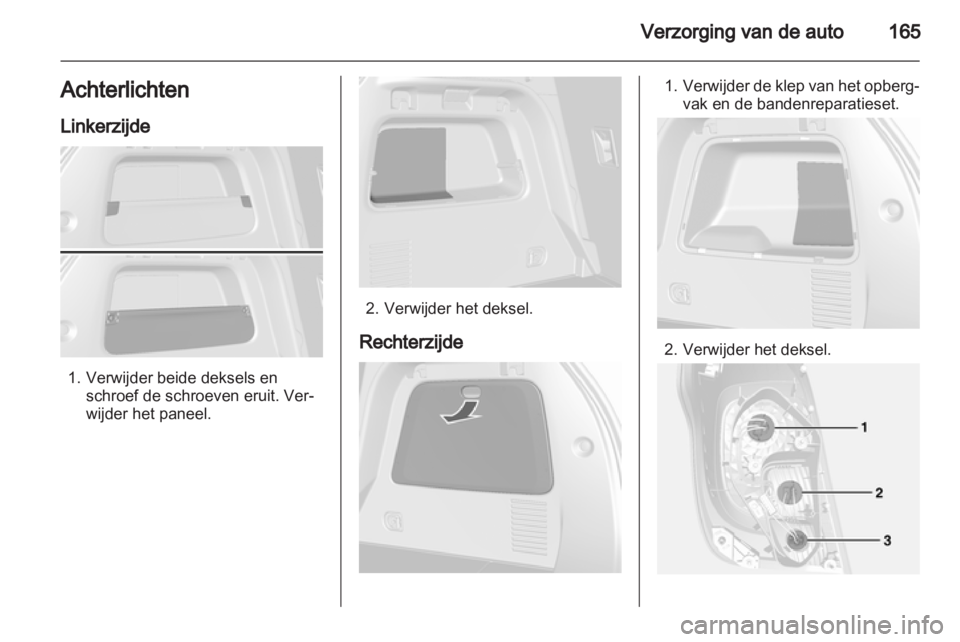 Verzorging van de auto 165

Achterlichten

Linkerzijde

1. Verwijder beide deksels en schroef de schroeven eruit. Verwijder het paneel.

2. Verwijder het deksel.

Rechterzijde

1. Verwijder de klep van het opbergvak en de bandenreparatieset.

2. Verwijder het deksel.

1

2

3

carmanualsonline.info